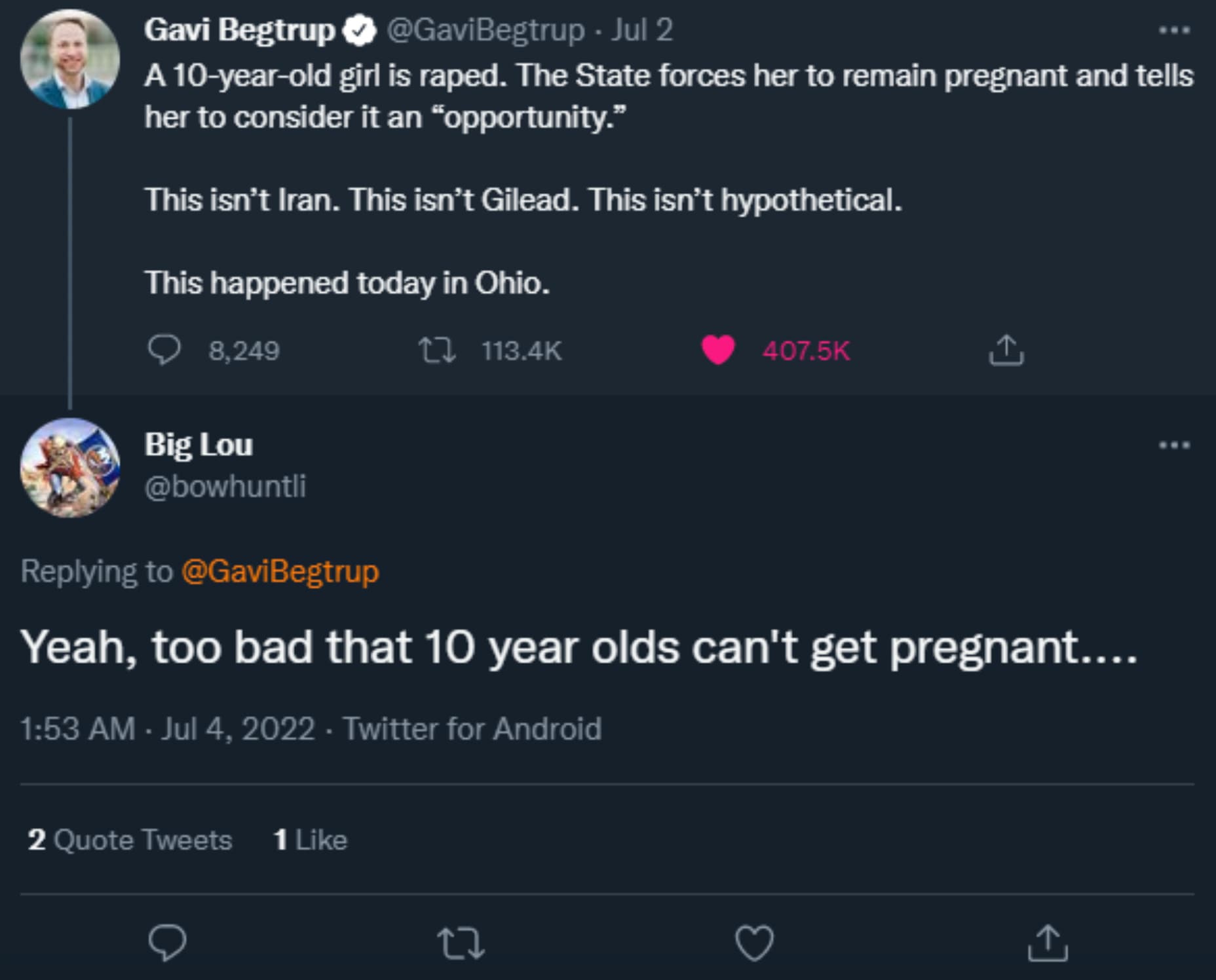 Gavi Begtrup @GaviBegtrup · Jul 2
A 10-year-old girl is raped. The State forces her to remain pregnant and tells her to consider it an “opportunity.”

This isn’t Iran. This isn’t Gilead. This isn’t hypothetical.

This happened today in Ohio.

8,249 113.4K 407.5K

Big Lou
@bowhuntli

Replying to @GaviBegtrup

Yeah, too bad that 10 year olds can't get pregnant....

1:53 AM · Jul 4, 2022 · Twitter for Android

2 Quote Tweets 1 Like